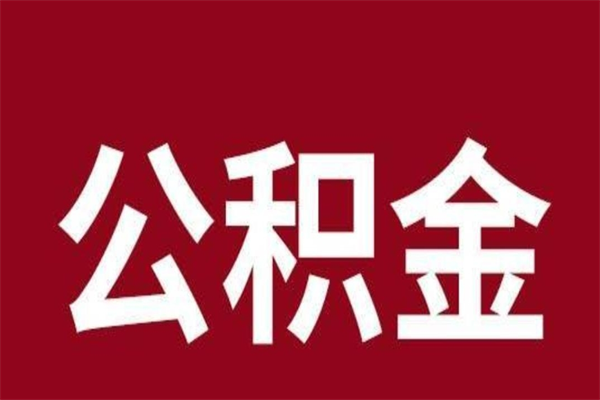 公积金